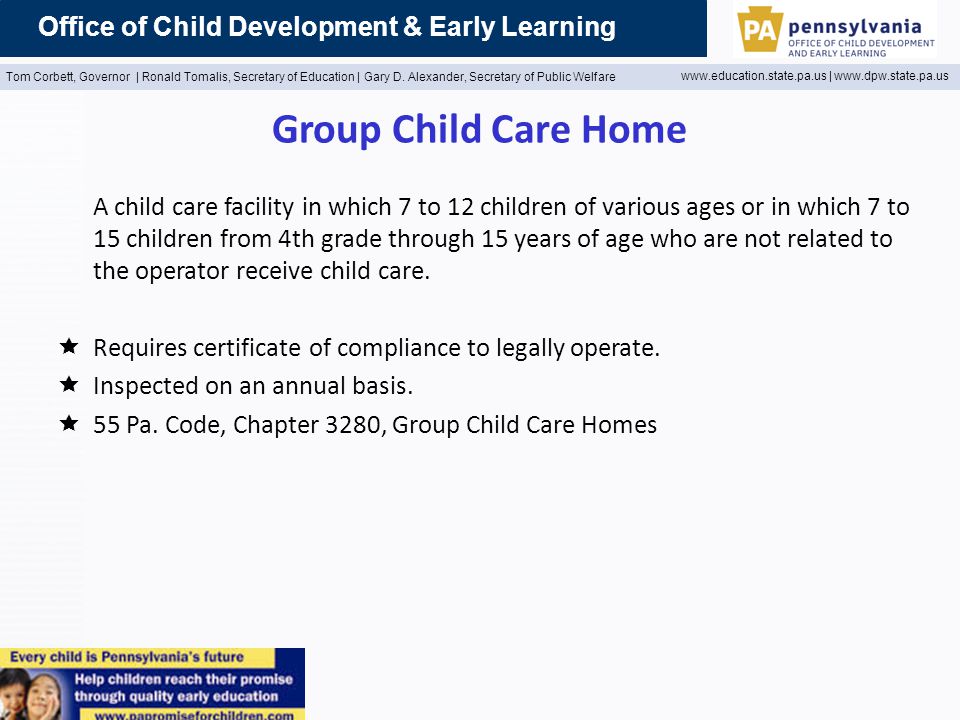 Office of Child Development & Early Learning

PA pennsylvania
OFFICE OF CHILD DEVELOPMENT AND EARLY LEARNING

Tom Corbett, Governor | Ronald Tomalis, Secretary of Education | Gary D. Alexander, Secretary of Public Welfare

www.education.state.pa.us | www.dpw.state.pa.us

Group Child Care Home

A child care facility in which 7 to 12 children of various ages or in which 7 to 15 children from 4th grade through 15 years of age who are not related to the operator receive child care.

★ Requires certificate of compliance to legally operate.
★ Inspected on an annual basis.
★ 55 Pa. Code, Chapter 3280, Group Child Care Homes

Every child is Pennsylvania's future
Help children reach their promise through quality early education
www.papromiseforchildren.com